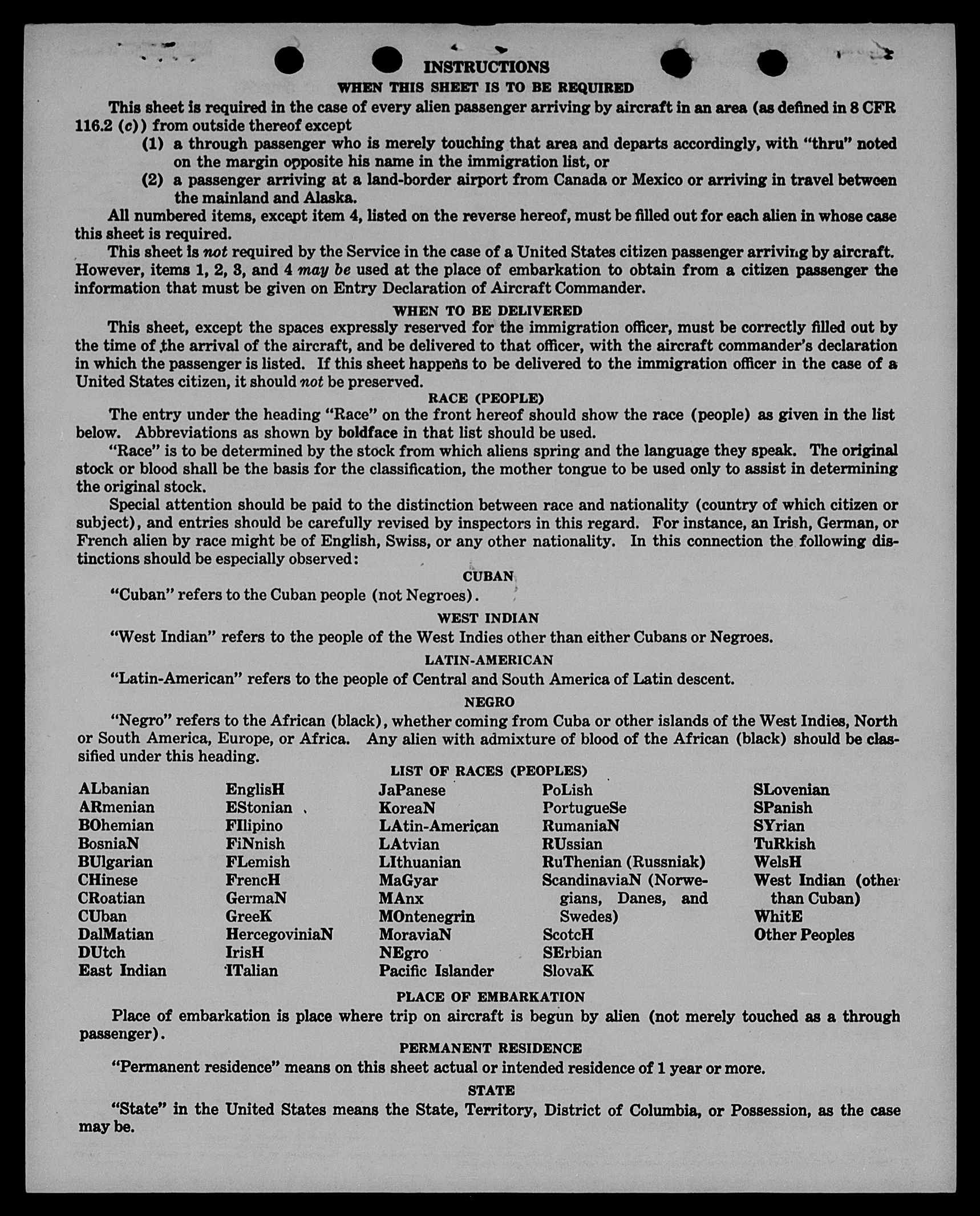 INSTRUCTIONS

WHEN THIS SHEET IS TO BE REQUIRED

This sheet is required in the case of every alien passenger arriving by aircraft in an area (as defined in 8 CFR 116.2 (c)) from outside thereof except

(1) a through passenger who is merely touching that area and departs accordingly, with "thru" noted on the margin opposite his name in the immigration list, or

(2) a passenger arriving at a land-border airport from Canada or Mexico or arriving in travel between the mainland and Alaska.

All numbered items, except item 4, listed on the reverse hereof, must be filled out for each alien in whose case this sheet is required.

This sheet is not required by the Service in the case of a United States citizen passenger arriving by aircraft. However, items 1, 2, 3, and 4 may be used at the place of embarkation to obtain from a citizen passenger the information that must be given on Entry Declaration of Aircraft Commander.

WHEN TO BE DELIVERED

This sheet, except the spaces expressly reserved for the immigration officer, must be correctly filled out by the time of the arrival of the aircraft, and be delivered to that officer, with the aircraft commander's declaration in which the passenger is listed. If this sheet happens to be delivered to the immigration officer in the case of a United States citizen, it should not be preserved.

RACE (PEOPLE)

The entry under the heading "Race" on the front hereof should show the race (people) as given in the list below. Abbreviations as shown by boldface in that list should be used.

"Race" is to be determined by the stock from which aliens spring and the language they speak. The original stock or blood shall be the basis for the classification, the mother tongue to be used only to assist in determining the original stock.

Special attention should be paid to the distinction between race and nationality (country of which citizen or subject), and entries should be carefully revised by inspectors in this regard. For instance, an Irish, German, or French alien by race might be of English, Swiss, or any other nationality. In this connection the following distinctions should be especially observed:

CUBAN

"Cuban" refers to the Cuban people (not Negroes).

WEST INDIAN

"West Indian" refers to the people of the West Indies other than either Cubans or Negroes.

LATIN-AMERICAN

"Latin-American" refers to the people of Central and South America of Latin descent.

NEGRO

"Negro" refers to the African (black), whether coming from Cuba or other islands of the West Indies, North or South America, Europe, or Africa. Any alien with admixture of blood of the African (black) should be classified under this heading.

LIST OF RACES (PEOPLES)

ALbanian
ARmenian
BOhemian
BosniaN
BUlgarian
CHinese
CRoatian
CUban
DalMatian
DUtch
East Indian

EnglisH
EStonian
FIlipino
FiNnish
FLemish
FrencH
GermaN
GreeK
HercegoviniaN
IrisH
ITalian

JaPanese
KoreaN
LAtin-American
LAtvian
LIthuanian
MaGyar
MAnx
MOntenegrin
MoraviaN
NEgro
Pacific Islander

PoLish
PortugueSe
RumaniaN
RUssian
RuThenian (Russniak)
ScandinaviaN (Norwegians, Danes, and Swedes)
ScotcH
SErbian
SlovaK

SLovenian
SPanish
SYrian
TuRkish
WelsH
West Indian (other than Cuban)
WhitE
Other Peoples

PLACE OF EMBARKATION

Place of embarkation is place where trip on aircraft is begun by alien (not merely touched as a through passenger).

PERMANENT RESIDENCE

"Permanent residence" means on this sheet actual or intended residence of 1 year or more.

STATE

"State" in the United States means the State, Territory, District of Columbia, or Possession, as the case may be.